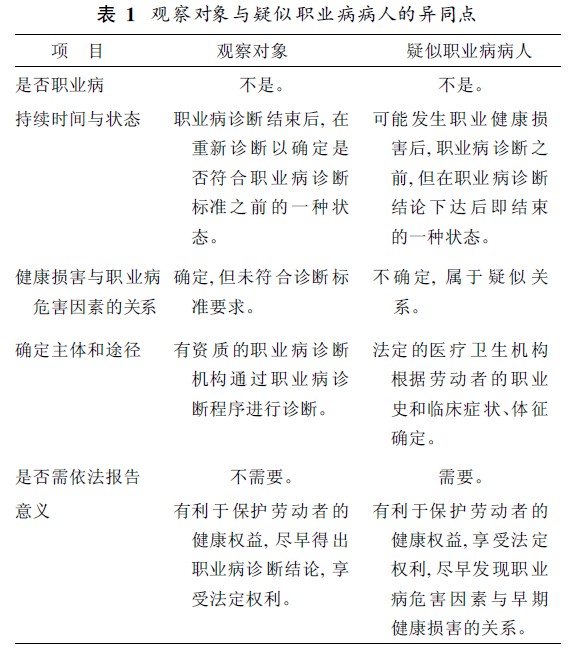 表 1　观察对象与疑似职业病病人的异同点

| 项　目 | 观察对象 | 疑似职业病病人 |
|---|---|---|
| 是否职业病 | 不是。 | 不是。 |
| 持续时间与状态 | 职业病诊断结束后，在重新诊断以确定是否符合职业病诊断标准之前的一种状态。 | 可能发生职业健康损害后，职业病诊断之前，但在职业病诊断结论下达后即结束的一种状态。 |
| 健康损害与职业病危害因素的关系 | 确定，但未符合诊断标准要求。 | 不确定，属于疑似关系。 |
| 确定主体和途径 | 有资质的职业病诊断机构通过职业病诊断程序进行诊断。 | 法定的医疗卫生机构根据劳动者的职业史和临床症状、体征确定。 |
| 是否需依法报告 | 不需要。 | 需要。 |
| 意义 | 有利于保护劳动者的健康权益，尽早得出职业病诊断结论，享受法定权利。 | 有利于保护劳动者的健康权益，享受法定权利，尽早发现职业病危害因素与早期健康损害的关系。 |